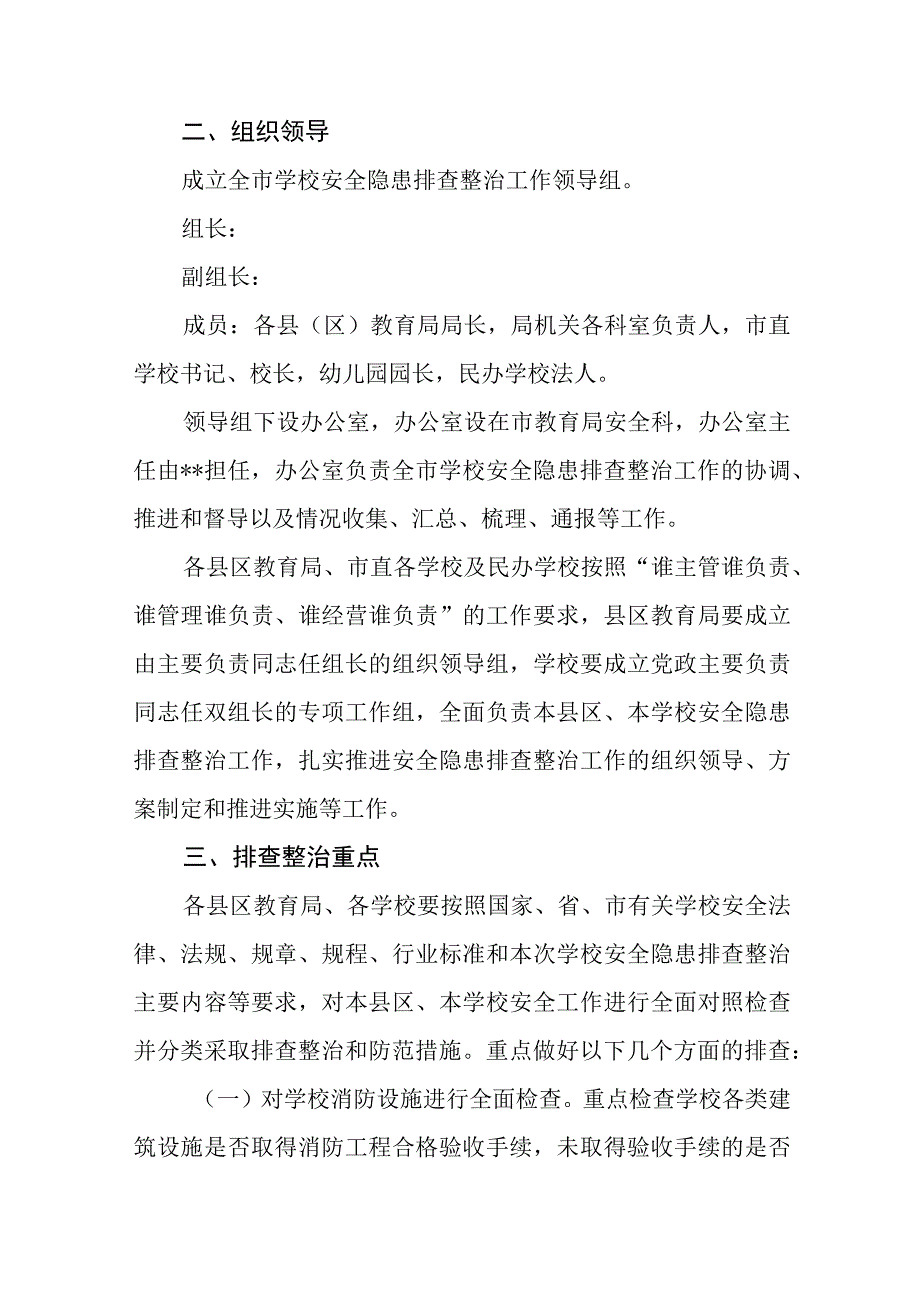 二、组织领导

成立全市学校安全隐患排查整治工作领导组。

组长：

副组长：

成员：各县（区）教育局局长，局机关各科室负责人，市直学校书记、校长，幼儿园园长，民办学校法人。

领导组下设办公室，办公室设在市教育局安全科，办公室主任由**担任，办公室负责全市学校安全隐患排查整治工作的协调、推进和督导以及情况收集、汇总、梳理、通报等工作。

各县区教育局、市直各学校及民办学校按照“谁主管谁负责、谁管理谁负责、谁经营谁负责”的工作要求，县区教育局要成立由主要负责同志任组长的组织领导组，学校要成立党政主要负责同志任双组长的专项工作组，全面负责本县区、本学校安全隐患排查整治工作，扎实推进安全隐患排查整治工作的组织领导、方案制定和推进实施等工作。

三、排查整治重点

各县区教育局、各学校要按照国家、省、市有关学校安全法律、法规、规章、规程、行业标准和本次学校安全隐患排查整治主要内容等要求，对本县区、本学校安全工作进行全面对照检查并分类采取排查整治和防范措施。重点做好以下几个方面的排查：

（一）对学校消防设施进行全面检查。重点检查学校各类建筑设施是否取得消防工程合格验收手续，未取得验收手续的是否